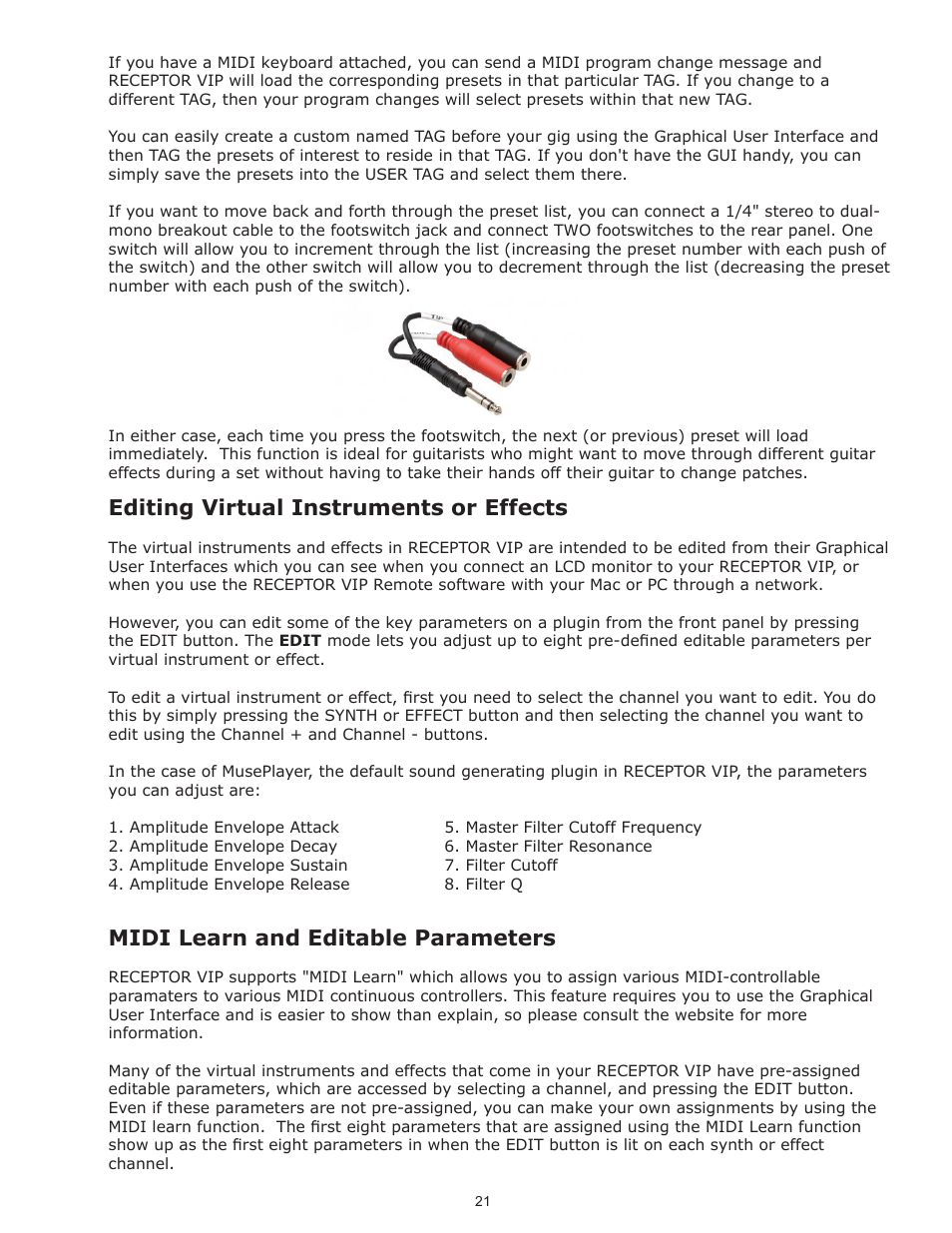 If you have a MIDI keyboard attached, you can send a MIDI program change message and RECEPTOR VIP will load the corresponding presets in that particular TAG. If you change to a different TAG, then your program changes will select presets within that new TAG.

You can easily create a custom named TAG before your gig using the Graphical User Interface and then TAG the presets of interest to reside in that TAG. If you don't have the GUI handy, you can simply save the presets into the USER TAG and select them there.

If you want to move back and forth through the preset list, you can connect a 1/4" stereo to dual-mono breakout cable to the footswitch jack and connect TWO footswitches to the rear panel. One switch will allow you to increment through the list (increasing the preset number with each push of the switch) and the other switch will allow you to decrement through the list (decreasing the preset number with each push of the switch).

In either case, each time you press the footswitch, the next (or previous) preset will load immediately. This function is ideal for guitarists who might want to move through different guitar effects during a set without having to take their hands off their guitar to change patches.

Editing Virtual Instruments or Effects

The virtual instruments and effects in RECEPTOR VIP are intended to be edited from their Graphical User Interfaces which you can see when you connect an LCD monitor to your RECEPTOR VIP, or when you use the RECEPTOR VIP Remote software with your Mac or PC through a network.

However, you can edit some of the key parameters on a plugin from the front panel by pressing the EDIT button. The EDIT mode lets you adjust up to eight pre-defined editable parameters per virtual instrument or effect.

To edit a virtual instrument or effect, first you need to select the channel you want to edit. You do this by simply pressing the SYNTH or EFFECT button and then selecting the channel you want to edit using the Channel + and Channel - buttons.

In the case of MusePlayer, the default sound generating plugin in RECEPTOR VIP, the parameters you can adjust are:

1. Amplitude Envelope Attack
2. Amplitude Envelope Decay
3. Amplitude Envelope Sustain
4. Amplitude Envelope Release

5. Master Filter Cutoff Frequency
6. Master Filter Resonance
7. Filter Cutoff
8. Filter Q

MIDI Learn and Editable Parameters

RECEPTOR VIP supports "MIDI Learn" which allows you to assign various MIDI-controllable paramaters to various MIDI continuous controllers. This feature requires you to use the Graphical User Interface and is easier to show than explain, so please consult the website for more information.

Many of the virtual instruments and effects that come in your RECEPTOR VIP have pre-assigned editable parameters, which are accessed by selecting a channel, and pressing the EDIT button. Even if these parameters are not pre-assigned, you can make your own assignments by using the MIDI learn function. The first eight parameters that are assigned using the MIDI Learn function show up as the first eight parameters in when the EDIT button is lit on each synth or effect channel.

21